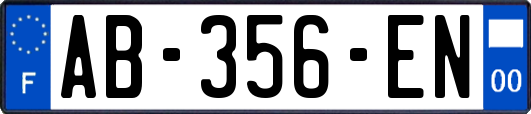 F
AB-356-EN
00